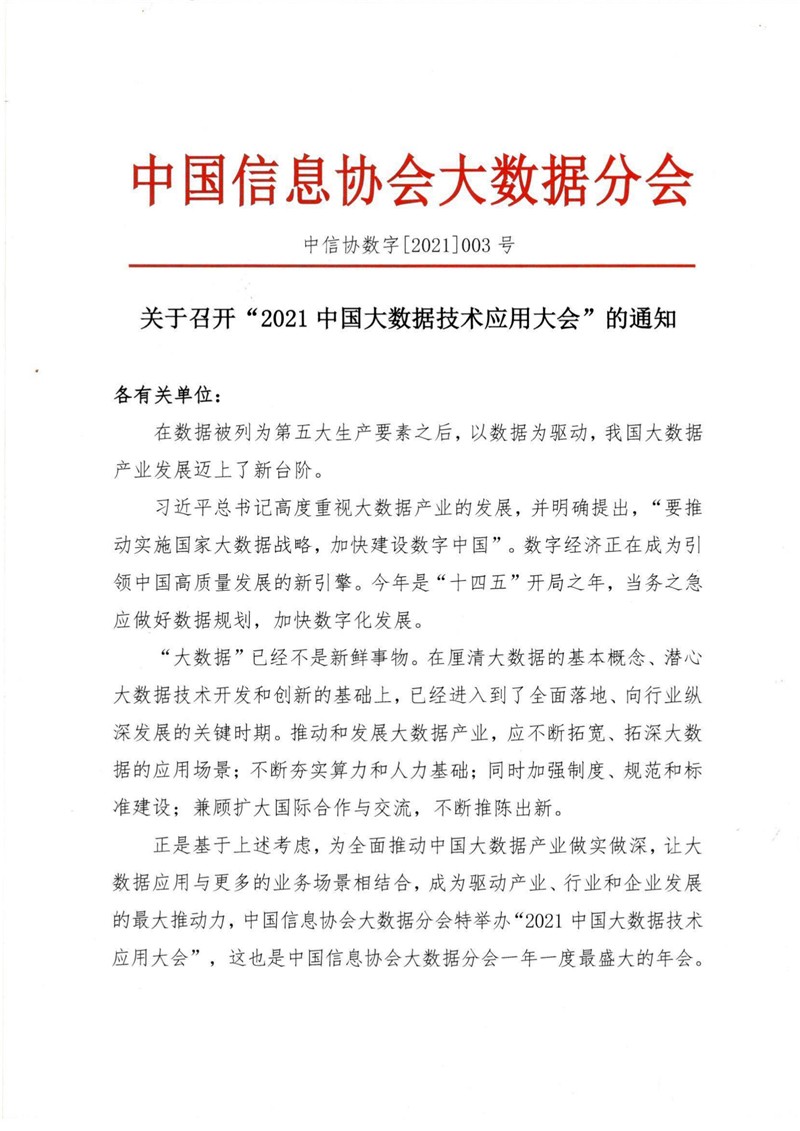 中国信息协会大数据分会

中信协数字[2021]003 号

关于召开“2021 中国大数据技术应用大会”的通知

各有关单位：

在数据被列为第五大生产要素之后，以数据为驱动，我国大数据产业发展迈上了新台阶。

习近平总书记高度重视大数据产业的发展，并明确提出，“要推动实施国家大数据战略，加快建设数字中国”。数字经济正在成为引领中国高质量发展的新引擎。今年是“十四五”开局之年，当务之急应做好数据规划，加快数字化发展。

“大数据”已经不是新鲜事物。在厘清大数据的基本概念、潜心大数据技术开发和创新的基础上，已经进入到了全面落地、向行业纵深发展的关键时期。推动和发展大数据产业，应不断拓宽、拓深大数据的应用场景；不断夯实算力和人力基础；同时加强制度、规范和标准建设；兼顾扩大国际合作与交流，不断推陈出新。

正是基于上述考虑，为全面推动中国大数据产业做实做深，让大数据应用与更多的业务场景相结合，成为驱动产业、行业和企业发展的最大推动力，中国信息协会大数据分会特举办“2021 中国大数据技术应用大会”，这也是中国信息协会大数据分会一年一度最盛大的年会。